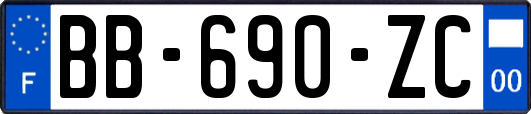 F

BB-690-ZC

00